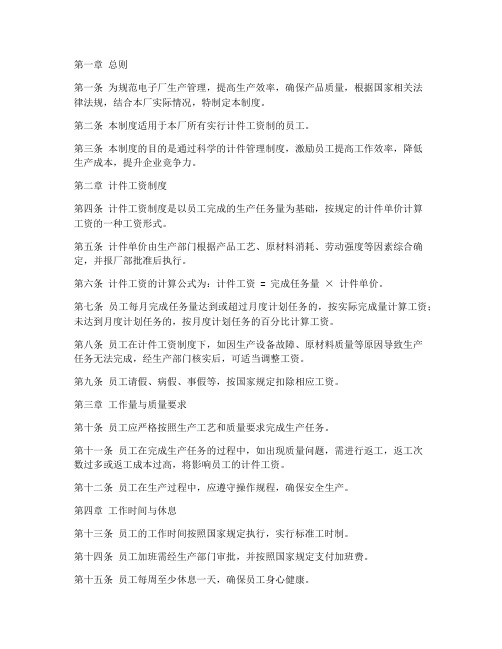 第一章 总则

第一条 为规范电子厂生产管理，提高生产效率，确保产品质量，根据国家相关法律法规，结合本厂实际情况，特制定本制度。

第二条 本制度适用于本厂所有实行计件工资制的员工。

第三条 本制度的目的是通过科学的计件管理制度，激励员工提高工作效率，降低生产成本，提升企业竞争力。

第二章 计件工资制度

第四条 计件工资制度是以员工完成的生产任务量为基础，按规定的计件单价计算工资的一种工资形式。

第五条 计件单价由生产部门根据产品工艺、原材料消耗、劳动强度等因素综合确定，并报厂部批准后执行。

第六条 计件工资的计算公式为：计件工资 = 完成任务量 × 计件单价。

第七条 员工每月完成任务量达到或超过月度计划任务的，按实际完成量计算工资；未达到月度计划任务的，按月度计划任务的百分比计算工资。

第八条 员工在计件工资制度下，如因生产设备故障、原材料质量等原因导致生产任务无法完成，经生产部门核实后，可适当调整工资。

第九条 员工请假、病假、事假等，按国家规定扣除相应工资。

第三章 工作量与质量要求

第十条 员工应严格按照生产工艺和质量要求完成生产任务。

第十一条 员工在完成生产任务的过程中，如出现质量问题，需进行返工，返工次数过多或返工成本过高，将影响员工的计件工资。

第十二条 员工在生产过程中，应遵守操作规程，确保安全生产。

第四章 工作时间与休息

第十三条 员工的工作时间按照国家规定执行，实行标准工时制。

第十四条 员工加班需经生产部门审批，并按照国家规定支付加班费。

第十五条 员工每周至少休息一天，确保员工身心健康。